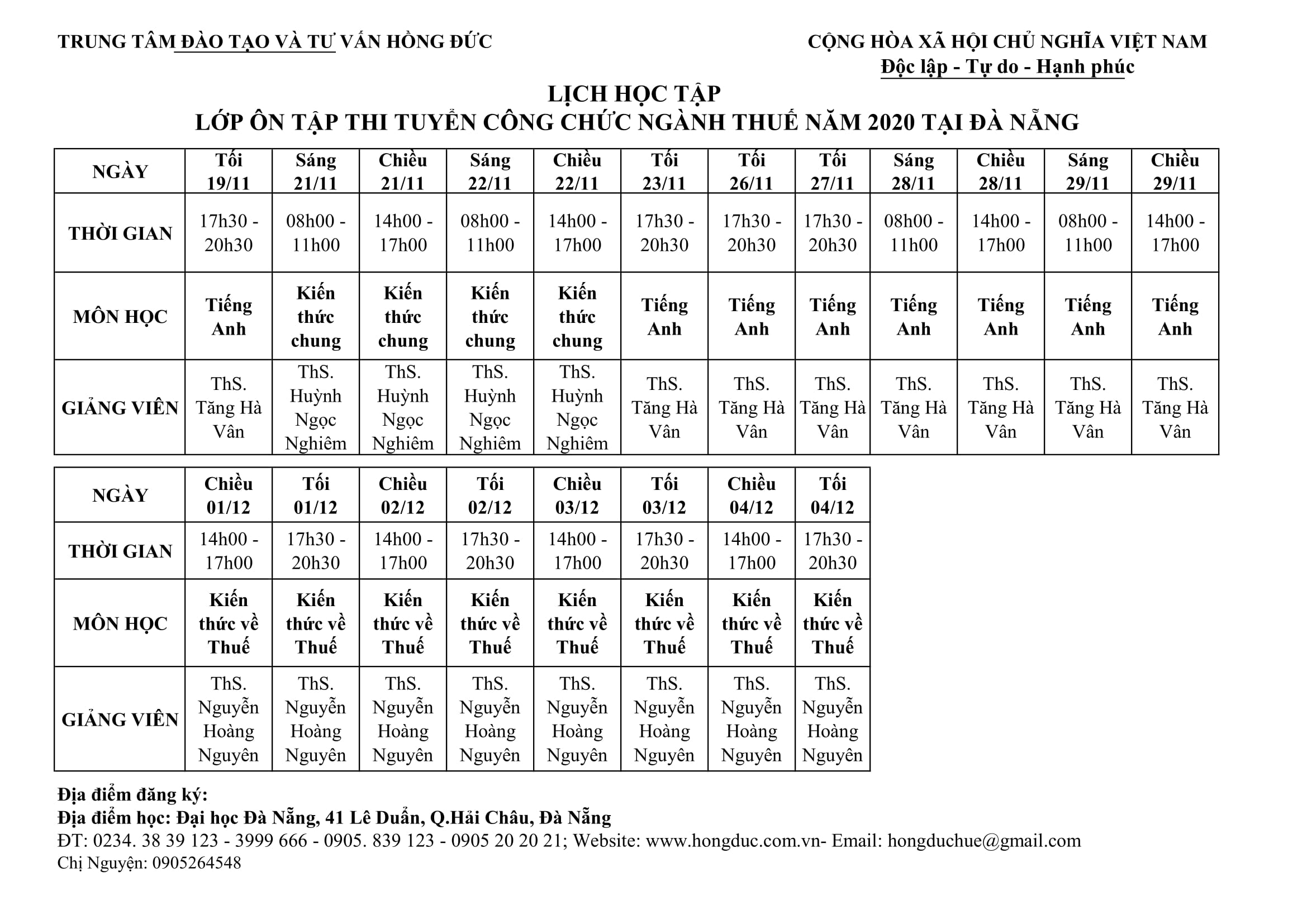 TRUNG TÂM ĐÀO TẠO VÀ TƯ VẤN HỒNG ĐỨC

CỘNG HÒA XÃ HỘI CHỦ NGHĨA VIỆT NAM
Độc lập - Tự do - Hạnh phúc

LỊCH HỌC TẬP
LỚP ÔN TẬP THI TUYỂN CÔNG CHỨC NGÀNH THUẾ NĂM 2020 TẠI ĐÀ NẴNG

| NGÀY | Tối 19/11 | Sáng 21/11 | Chiều 21/11 | Sáng 22/11 | Chiều 22/11 | Tối 23/11 | Tối 26/11 | Tối 27/11 | Sáng 28/11 | Chiều 28/11 | Sáng 29/11 | Chiều 29/11 |
|---|---|---|---|---|---|---|---|---|---|---|---|---|
| THỜI GIAN | 17h30 - 20h30 | 08h00 - 11h00 | 14h00 - 17h00 | 08h00 - 11h00 | 14h00 - 17h00 | 17h30 - 20h30 | 17h30 - 20h30 | 17h30 - 20h30 | 08h00 - 11h00 | 14h00 - 17h00 | 08h00 - 11h00 | 14h00 - 17h00 |
| MÔN HỌC | Tiếng Anh | Kiến thức chung | Kiến thức chung | Kiến thức chung | Kiến thức chung | Tiếng Anh | Tiếng Anh | Tiếng Anh | Tiếng Anh | Tiếng Anh | Tiếng Anh | Tiếng Anh |
| GIẢNG VIÊN | ThS. Tăng Hà Vân | ThS. Huỳnh Ngọc Nghiêm | ThS. Huỳnh Ngọc Nghiêm | ThS. Huỳnh Ngọc Nghiêm | ThS. Huỳnh Ngọc Nghiêm | ThS. Tăng Hà Vân | ThS. Tăng Hà Vân | ThS. Tăng Hà Vân | ThS. Tăng Hà Vân | ThS. Tăng Hà Vân | ThS. Tăng Hà Vân | ThS. Tăng Hà Vân |

| NGÀY | Chiều 01/12 | Tối 01/12 | Chiều 02/12 | Tối 02/12 | Chiều 03/12 | Tối 03/12 | Chiều 04/12 | Tối 04/12 |
|---|---|---|---|---|---|---|---|---|
| THỜI GIAN | 14h00 - 17h00 | 17h30 - 20h30 | 14h00 - 17h00 | 17h30 - 20h30 | 14h00 - 17h00 | 17h30 - 20h30 | 14h00 - 17h00 | 17h30 - 20h30 |
| MÔN HỌC | Kiến thức về Thuế | Kiến thức về Thuế | Kiến thức về Thuế | Kiến thức về Thuế | Kiến thức về Thuế | Kiến thức về Thuế | Kiến thức về Thuế | Kiến thức về Thuế |
| GIẢNG VIÊN | ThS. Nguyễn Hoàng Nguyên | ThS. Nguyễn Hoàng Nguyên | ThS. Nguyễn Hoàng Nguyên | ThS. Nguyễn Hoàng Nguyên | ThS. Nguyễn Hoàng Nguyên | ThS. Nguyễn Hoàng Nguyên | ThS. Nguyễn Hoàng Nguyên | ThS. Nguyễn Hoàng Nguyên |

Địa điểm đăng ký:
Địa điểm học: Đại học Đà Nẵng, 41 Lê Duẩn, Q.Hải Châu, Đà Nẵng
ĐT: 0234. 38 39 123 - 3999 666 - 0905. 839 123 - 0905 20 20 21; Website: www.hongduc.com.vn- Email: hongduchue@gmail.com
Chị Nguyện: 0905264548